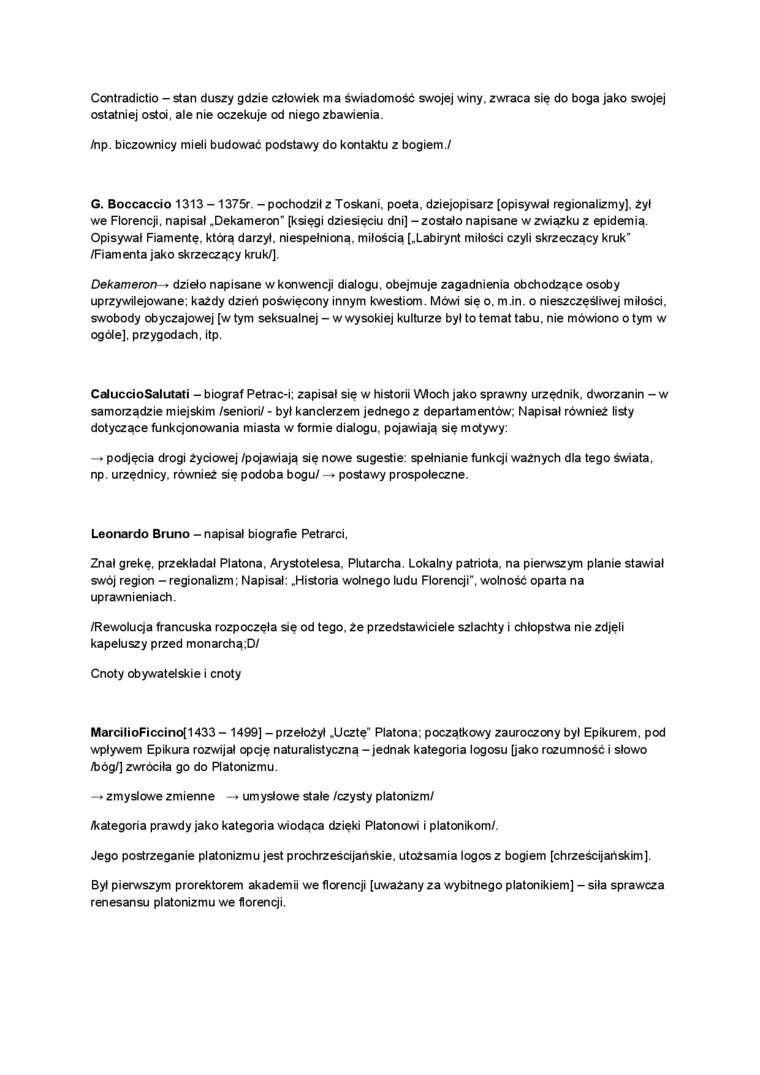 Contradictio – stan duszy gdzie człowiek ma świadomość swojej winy, zwraca się do boga jako swojej ostatniej ostoi, ale nie oczekuje od niego zbawienia.

/np. biczownicy mieli budować podstawy do kontaktu z bogiem./

G. Boccaccio 1313 – 1375r. – pochodził z Toskani, poeta, dziejopisarz [opisywał regionalizmy], żył we Florencji, napisał „Dekameron" [księgi dziesięciu dni] – zostało napisane w związku z epidemią. Opisywał Fiamentę, którą darzył, niespełnioną, miłością [„Labirynt miłości czyli skrzeczący kruk" /Fiamenta jako skrzeczący kruk/].

Dekameron→ dzieło napisane w konwencji dialogu, obejmuje zagadnienia obchodzące osoby uprzywilejowane; każdy dzień poświęcony innym kwestiom. Mówi się o, m.in. o nieszczęśliwej miłości, swobody obyczajowej [w tym seksualnej – w wysokiej kulturze był to temat tabu, nie mówiono o tym w ogóle], przygodach, itp.

CaluccioSalutati – biograf Petrac-i; zapisał się w historii Włoch jako sprawny urzędnik, dworzanin – w samorządzie miejskim /seniori/ - był kanclerzem jednego z departamentów; Napisał również listy dotyczące funkcjonowania miasta w formie dialogu, pojawiają się motywy:

→ podjęcia drogi życiowej /pojawiają się nowe sugestie: spełnianie funkcji ważnych dla tego świata, np. urzędnicy, również się podoba bogu/ → postawy prospołeczne.

Leonardo Bruno – napisał biografie Petrarci,

Znał grekę, przekładał Platona, Arystotelesa, Plutarcha. Lokalny patriota, na pierwszym planie stawiał swój region – regionalizm; Napisał: „Historia wolnego ludu Florencji", wolność oparta na uprawnieniach.

/Rewolucja francuska rozpoczęła się od tego, że przedstawiciele szlachty i chłopstwa nie zdjęli kapeluszy przed monarchą;D/

Cnoty obywatelskie i cnoty

MarcilioFiccino[1433 – 1499] – przełożył „Ucztę" Platona; początkowy zauroczony był Epikurem, pod wpływem Epikura rozwijał opcję naturalistyczną – jednak kategoria logosu [jako rozumność i słowo /bóg/] zwróciła go do Platonizmu.

→ zmysłowe zmienne → umysłowe stałe /czysty platonizm/

/kategoria prawdy jako kategoria wiodąca dzięki Platonowi i platonikom/.

Jego postrzeganie platonizmu jest prochrześcijańskie, utożsamia logos z bogiem [chrześcijańskim].

Był pierwszym prorektorem akademii we florencji [uważany za wybitnego platonikiem] – siła sprawcza renesansu platonizmu we florencji.